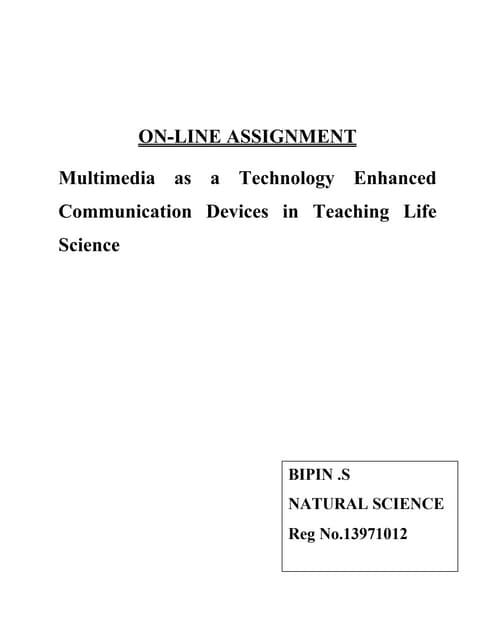 ON-LINE ASSIGNMENT

Multimedia as a Technology Enhanced Communication Devices in Teaching Life Science

BIPIN .S
NATURAL SCIENCE
Reg No.13971012